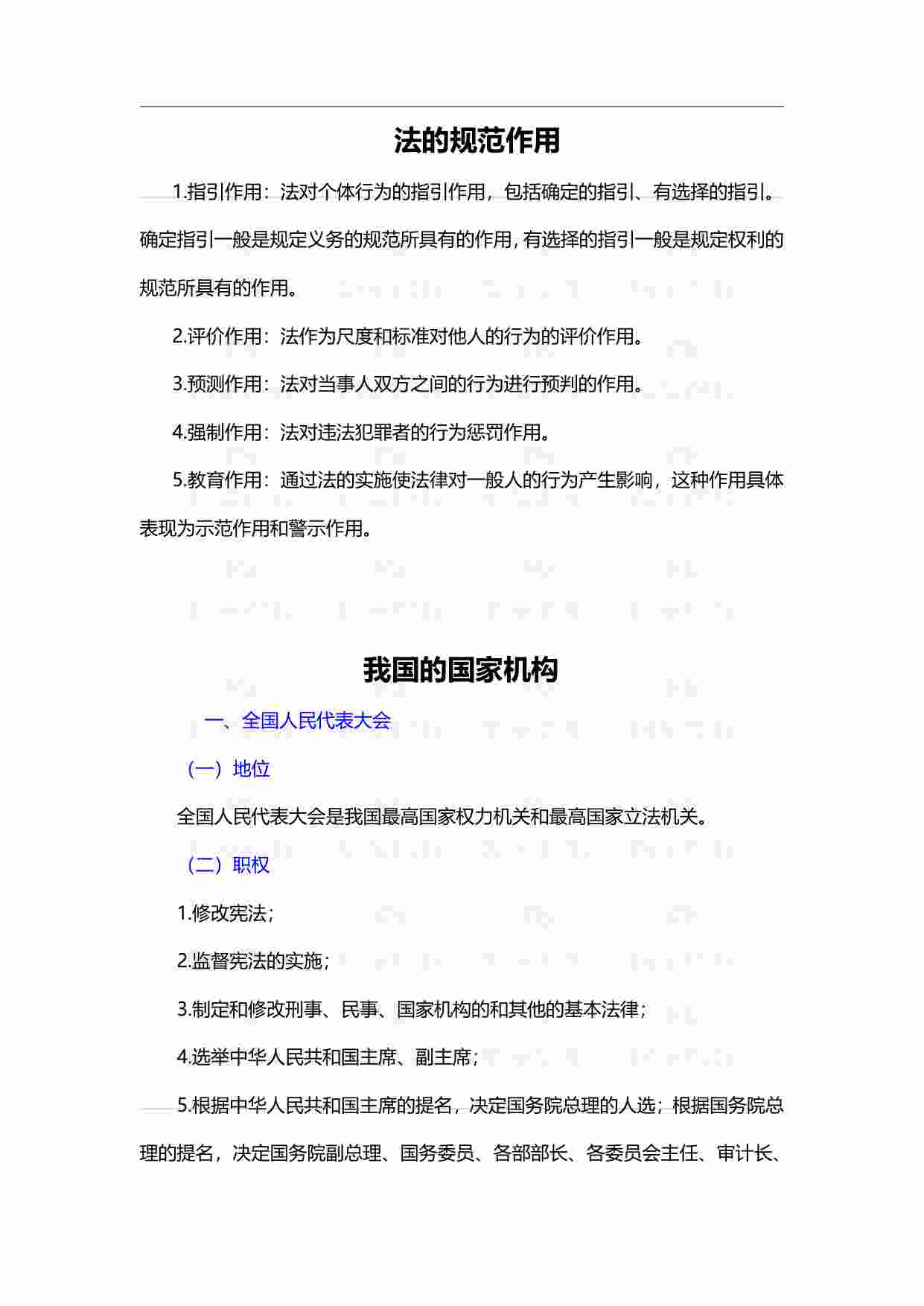 法的规范作用

1.指引作用：法对个体行为的指引作用，包括确定的指引、有选择的指引。确定指引一般是规定义务的规范所具有的作用，有选择的指引一般是规定权利的规范所具有的作用。

2.评价作用：法作为尺度和标准对他人的行为的评价作用。

3.预测作用：法对当事人双方之间的行为进行预判的作用。

4.强制作用：法对违法犯罪者的行为惩罚作用。

5.教育作用：通过法的实施使法律对一般人的行为产生影响，这种作用具体表现为示范作用和警示作用。

我国的国家机构

一、全国人民代表大会

（一）地位

全国人民代表大会是我国最高国家权力机关和最高国家立法机关。

（二）职权

1.修改宪法；

2.监督宪法的实施；

3.制定和修改刑事、民事、国家机构的和其他的基本法律；

4.选举中华人民共和国主席、副主席；

5.根据中华人民共和国主席的提名，决定国务院总理的人选；根据国务院总理的提名，决定国务院副总理、国务委员、各部部长、各委员会主任、审计长、